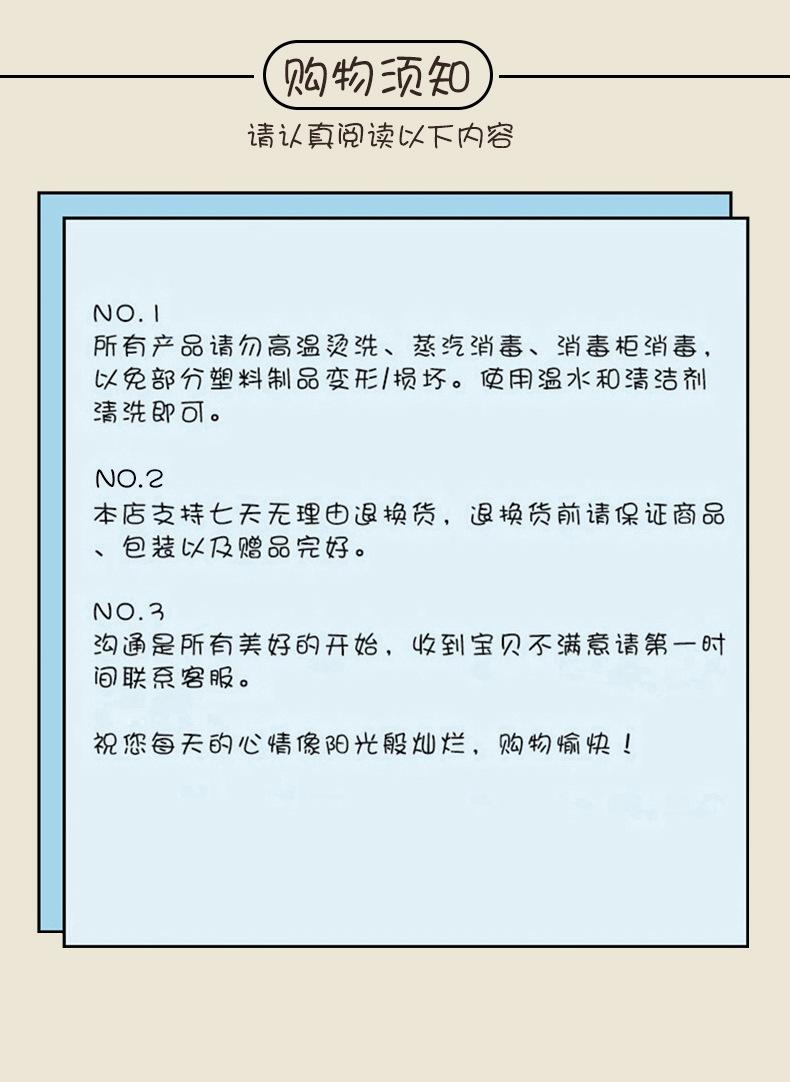 购物须知

请认真阅读以下内容

NO.1
所有产品请勿高温烫洗、蒸汽消毒、消毒柜消毒，以免部分塑料制品变形/损坏。使用温水和清洁剂清洗即可。

NO.2
本店支持七天无理由退换货，退换货前请保证商品、包装以及赠品完好。

NO.3
沟通是所有美好的开始，收到宝贝不满意请第一时间联系客服。

祝您每天的心情像阳光般灿烂，购物愉快！